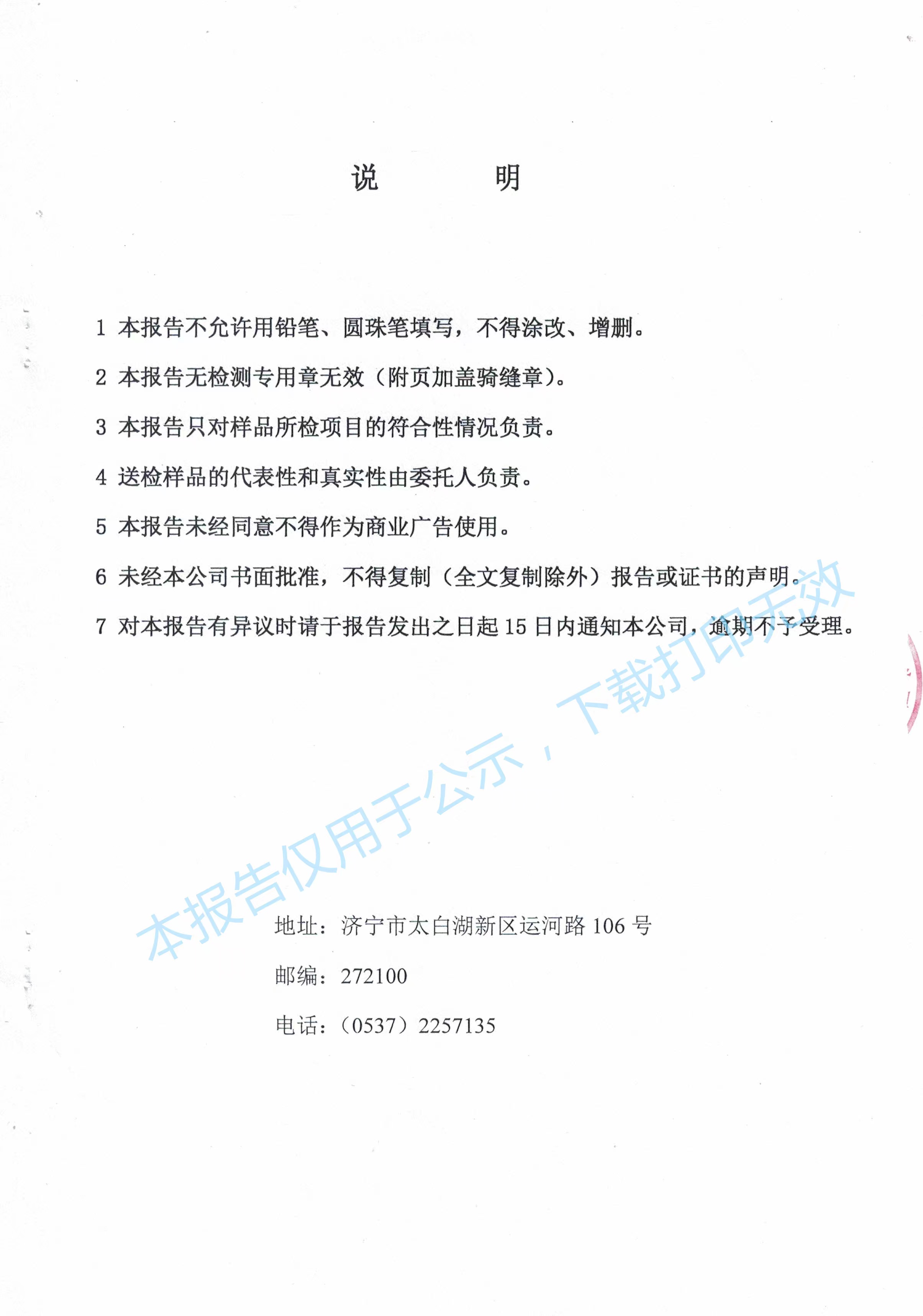 说　　明

1 本报告不允许用铅笔、圆珠笔填写，不得涂改、增删。

2 本报告无检测专用章无效（附页加盖骑缝章）。

3 本报告只对样品所检项目的符合性情况负责。

4 送检样品的代表性和真实性由委托人负责。

5 本报告未经同意不得作为商业广告使用。

6 未经本公司书面批准，不得复制（全文复制除外）报告或证书的声明。

7 对本报告有异议时请于报告发出之日起 15 日内通知本公司，逾期不予受理。

本报告仅用于公示，下载打印无效

地址：济宁市太白湖新区运河路 106 号

邮编：272100

电话：（0537）2257135